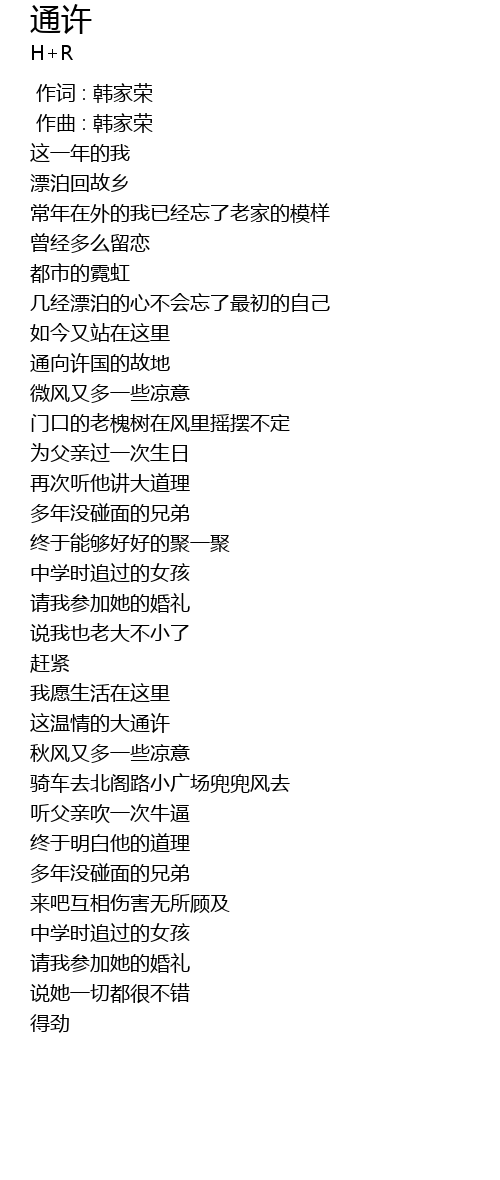 通许
H+R

作词 : 韩家荣
作曲 : 韩家荣
这一年的我
漂泊回故乡
常年在外的我已经忘了老家的模样
曾经多么留恋
都市的霓虹
几经漂泊的心不会忘了最初的自己
如今又站在这里
通向许国的故地
微风又多一些凉意
门口的老槐树在风里摇摆不定
为父亲过一次生日
再次听他讲大道理
多年没碰面的兄弟
终于能够好好的聚一聚
中学时追过的女孩
请我参加她的婚礼
说我也老大不小了
赶紧
我愿生活在这里
这温情的大通许
秋风又多一些凉意
骑车去北阁路小广场兜兜风去
听父亲吹一次牛逼
终于明白他的道理
多年没碰面的兄弟
来吧互相伤害无所顾及
中学时追过的女孩
请我参加她的婚礼
说她一切都很不错
得劲